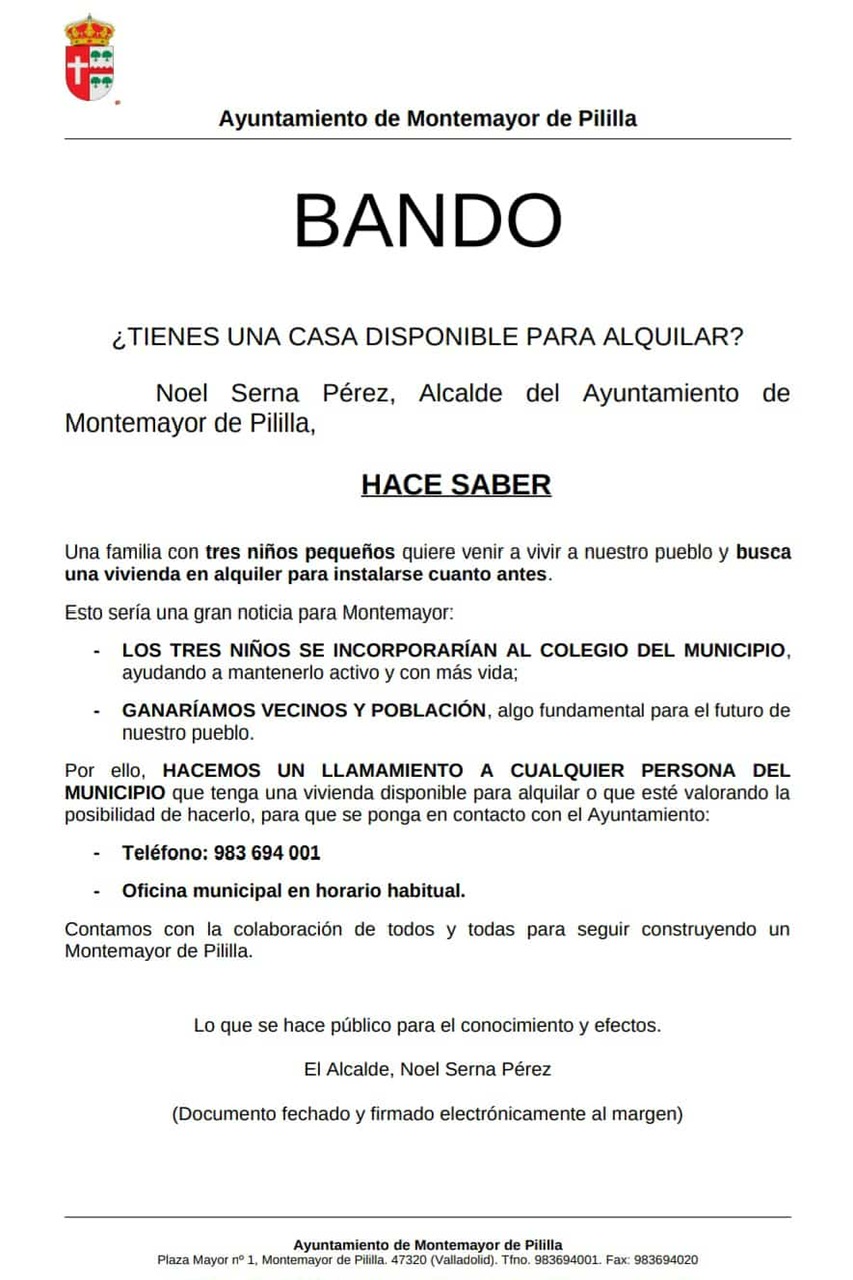 Ayuntamiento de Montemayor de Pililla

BANDO

¿TIENES UNA CASA DISPONIBLE PARA ALQUILAR?

Noel Serna Pérez, Alcalde del Ayuntamiento de Montemayor de Pililla,

HACE SABER

Una familia con tres niños pequeños quiere venir a vivir a nuestro pueblo y busca una vivienda en alquiler para instalarse cuanto antes.

Esto sería una gran noticia para Montemayor:

- LOS TRES NIÑOS SE INCORPORARÍAN AL COLEGIO DEL MUNICIPIO, ayudando a mantenerlo activo y con más vida;

- GANARÍAMOS VECINOS Y POBLACIÓN, algo fundamental para el futuro de nuestro pueblo.

Por ello, HACEMOS UN LLAMAMIENTO A CUALQUIER PERSONA DEL MUNICIPIO que tenga una vivienda disponible para alquilar o que esté valorando la posibilidad de hacerlo, para que se ponga en contacto con el Ayuntamiento:

- Teléfono: 983 694 001

- Oficina municipal en horario habitual.

Contamos con la colaboración de todos y todas para seguir construyendo un Montemayor de Pililla.

Lo que se hace público para el conocimiento y efectos.

El Alcalde, Noel Serna Pérez

(Documento fechado y firmado electrónicamente al margen)

Ayuntamiento de Montemayor de Pililla
Plaza Mayor nº 1, Montemayor de Pililla. 47320 (Valladolid). Tfno. 983694001. Fax: 983694020